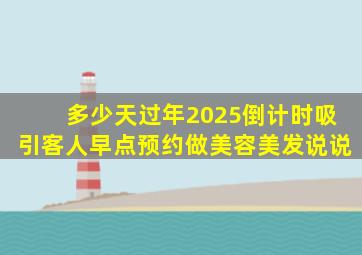 多少天过年2025倒计时吸引客人早点预约做美容美发说说